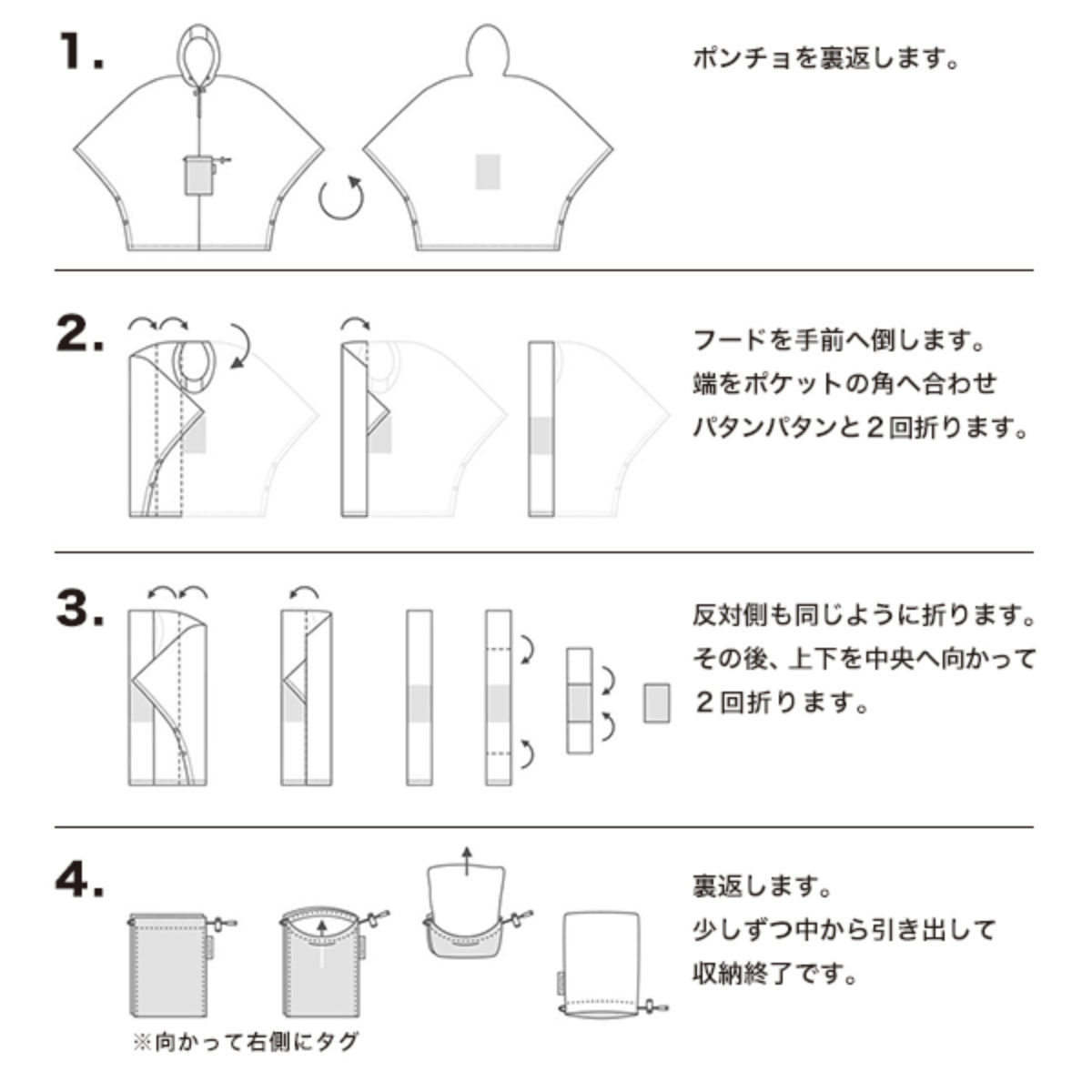 1.

ポンチョを裏返します。

2.

フードを手前へ倒します。
端をポケットの角へ合わせ
パタンパタンと２回折ります。

3.

反対側も同じように折ります。
その後、上下を中央へ向かって
２回折ります。

4.

※向かって右側にタグ

裏返します。
少しずつ中から引き出して
収納終了です。